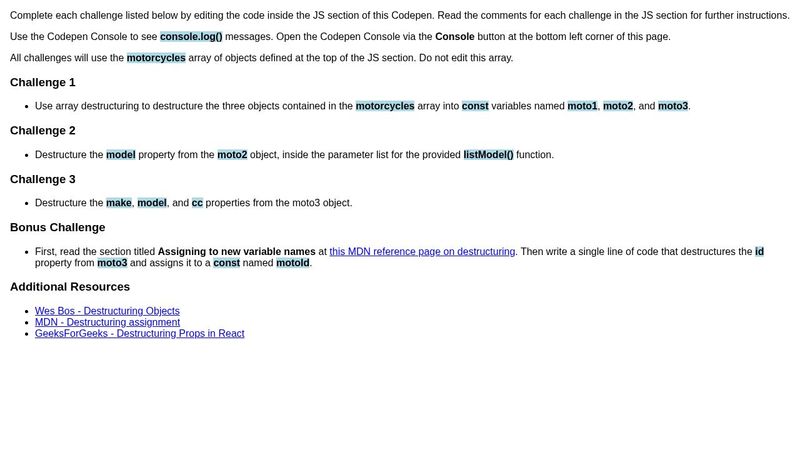 Complete each challenge listed below by editing the code inside the JS section of this Codepen. Read the comments for each challenge in the JS section for further instructions.

Use the Codepen Console to see console.log() messages. Open the Codepen Console via the Console button at the bottom left corner of this page.

All challenges will use the motorcycles array of objects defined at the top of the JS section. Do not edit this array.

Challenge 1

- Use array destructuring to destructure the three objects contained in the motorcycles array into const variables named moto1, moto2, and moto3.

Challenge 2

- Destructure the model property from the moto2 object, inside the parameter list for the provided listModel() function.

Challenge 3

- Destructure the make, model, and cc properties from the moto3 object.

Bonus Challenge

- First, read the section titled Assigning to new variable names at this MDN reference page on destructuring. Then write a single line of code that destructures the id property from moto3 and assigns it to a const named motoId.

Additional Resources

- Wes Bos - Destructuring Objects
- MDN - Destructuring assignment
- GeeksForGeeks - Destructuring Props in React